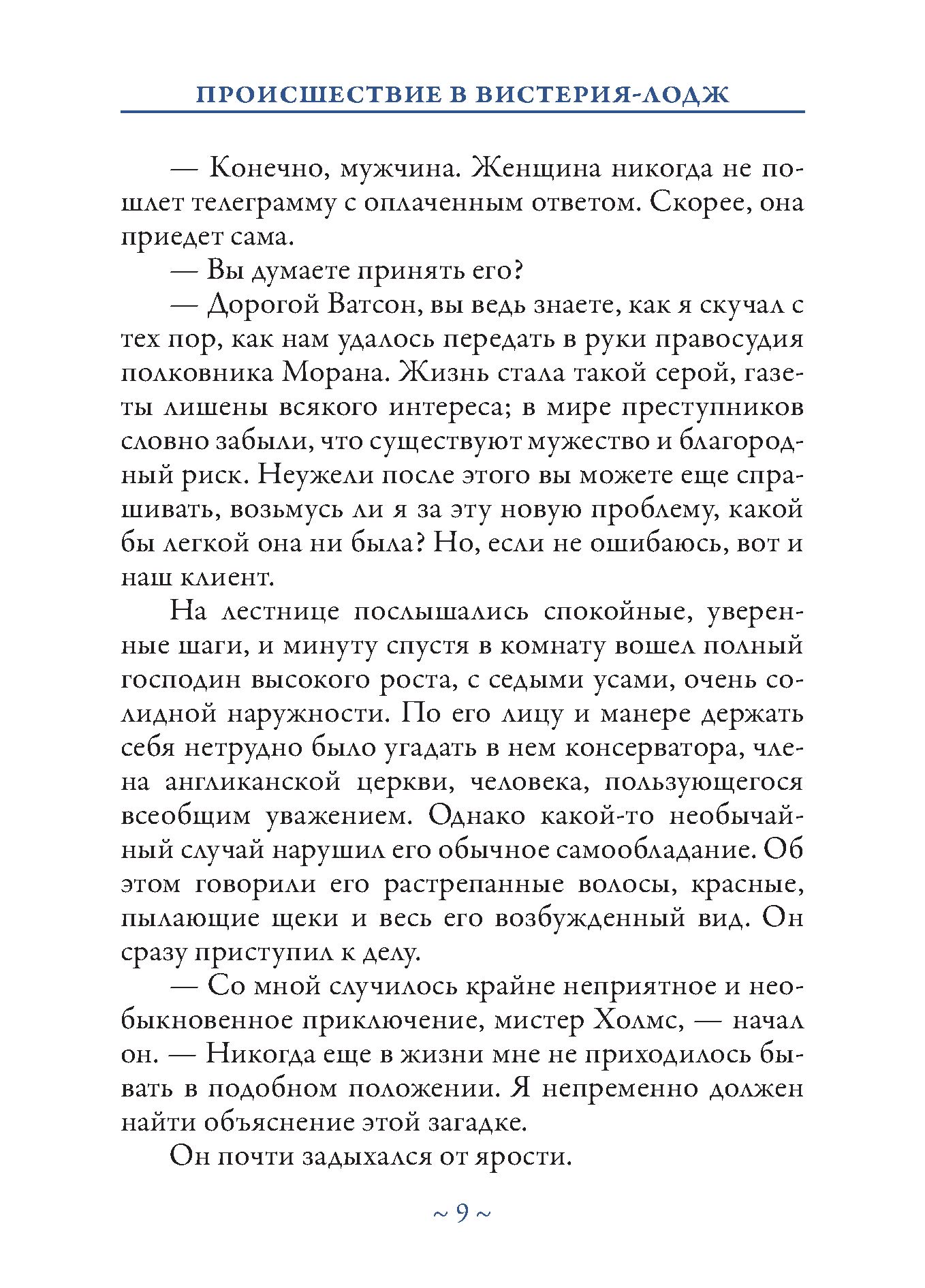 ПРОИСШЕСТВИЕ В ВИСТЕРИЯ-ЛОДЖ

— Конечно, мужчина. Женщина никогда не пошлет телеграмму с оплаченным ответом. Скорее, она приедет сама.

— Вы думаете принять его?

— Дорогой Ватсон, вы ведь знаете, как я скучал с тех пор, как нам удалось передать в руки правосудия полковника Морана. Жизнь стала такой серой, газеты лишены всякого интереса; в мире преступников словно забыли, что существуют мужество и благородный риск. Неужели после этого вы можете еще спрашивать, возьмусь ли я за эту новую проблему, какой бы легкой она ни была? Но, если не ошибаюсь, вот и наш клиент.

На лестнице послышались спокойные, уверенные шаги, и минуту спустя в комнату вошел полный господин высокого роста, с седыми усами, очень солидной наружности. По его лицу и манере держать себя нетрудно было угадать в нем консерватора, члена англиканской церкви, человека, пользующегося всеобщим уважением. Однако какой-то необычайный случай нарушил его обычное самообладание. Об этом говорили его растрепанные волосы, красные, пылающие щеки и весь его возбужденный вид. Он сразу приступил к делу.

— Со мной случилось крайне неприятное и необыкновенное приключение, мистер Холмс, — начал он. — Никогда еще в жизни мне не приходилось бывать в подобном положении. Я непременно должен найти объяснение этой загадке.

Он почти задыхался от ярости.

~ 9 ~